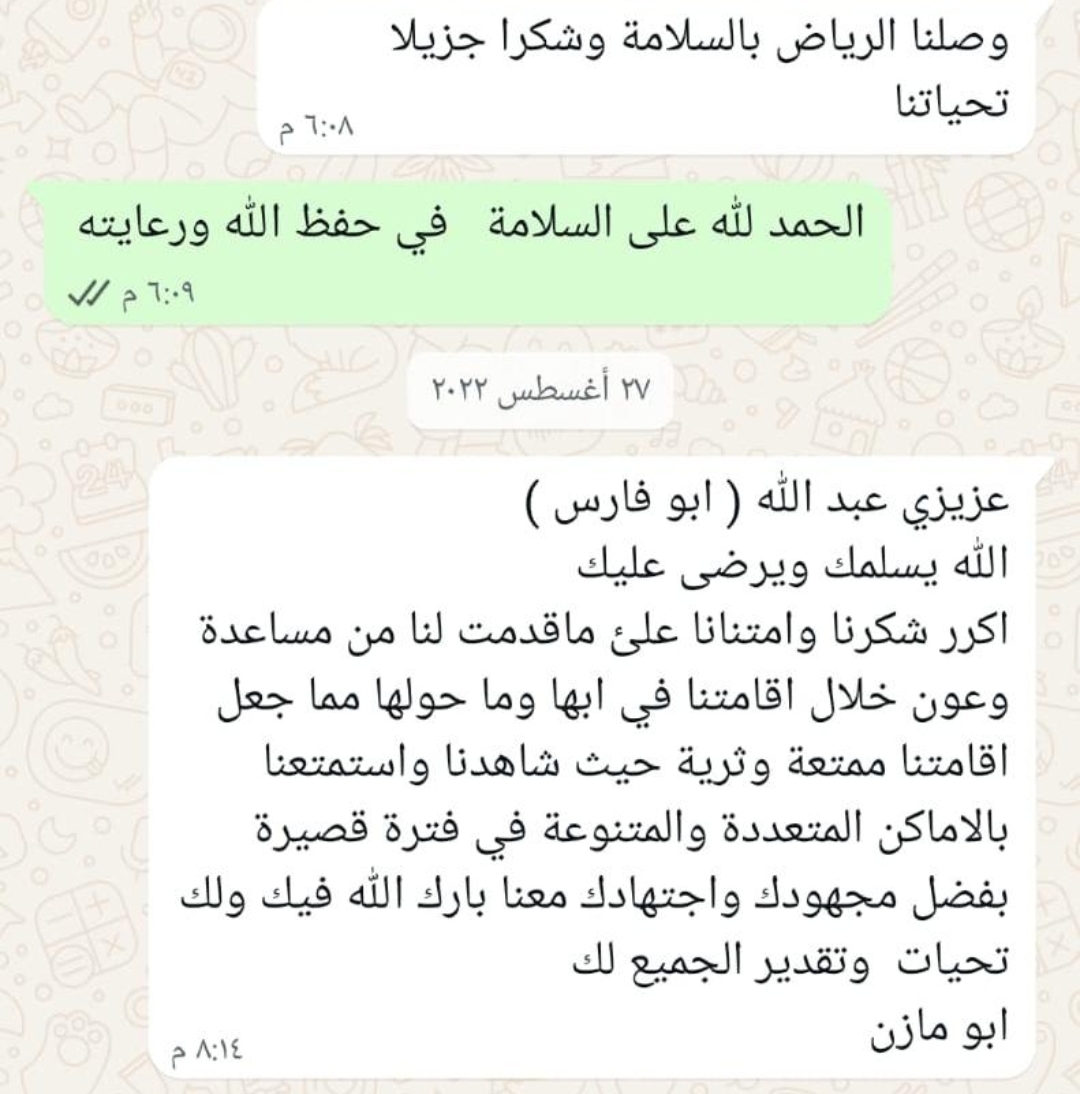 وصلنا الرياض بالسلامة وشكرا جزيلا
تحياتنا
٦:٠٨ م

الحمد لله على السلامة   في حفظ الله ورعايته
٦:٠٩ م

٢٧ أغسطس ٢٠٢٢

عزيزي عبد الله ( ابو فارس )
الله يسلمك ويرضى عليك
اكرر شكرنا وامتنانا علئ ماقدمت لنا من مساعدة وعون خلال اقامتنا في ابها وما حولها مما جعل اقامتنا ممتعة وثرية حيث شاهدنا واستمتعنا بالاماكن المتعددة والمتنوعة في فترة قصيرة بفضل مجهودك واجتهادك معنا بارك الله فيك ولك تحيات  وتقدير الجميع لك
ابو مازن
٨:١٤ م